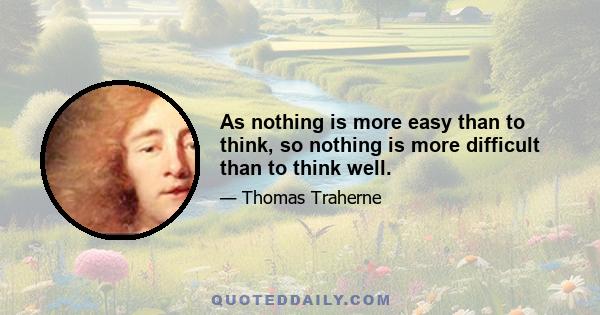 As nothing is more easy than to think, so nothing is more difficult than to think well.

— Thomas Traherne

QUOTEDDAILY.COM